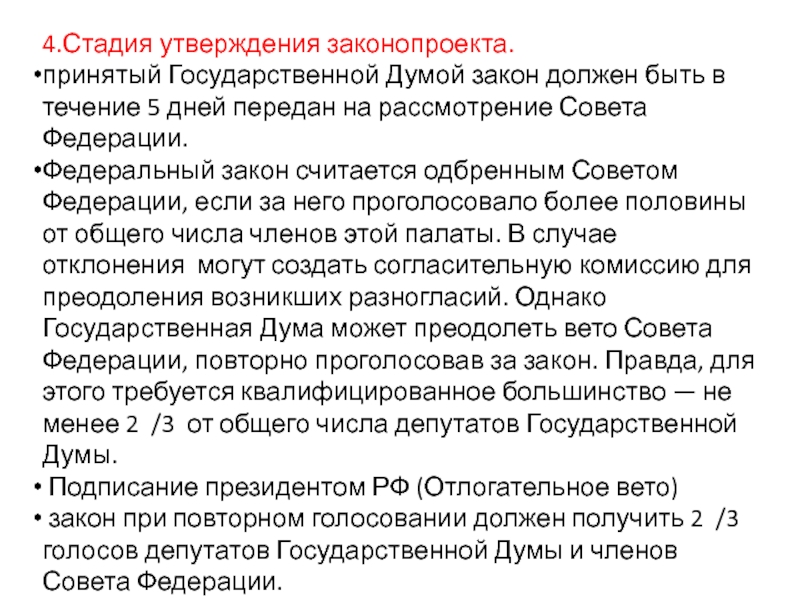 4.Стадия утверждения законопроекта.

•принятый Государственной Думой закон должен быть в течение 5 дней передан на рассмотрение Совета Федерации.

•Федеральный закон считается одбренным Советом Федерации, если за него проголосовало более половины от общего числа членов этой палаты. В случае отклонения могут создать согласительную комиссию для преодоления возникших разногласий. Однако Государственная Дума может преодолеть вето Совета Федерации, повторно проголосовав за закон. Правда, для этого требуется квалифицированное большинство — не менее 2 /3 от общего числа депутатов Государственной Думы.

• Подписание президентом РФ (Отлогательное вето)

• закон при повторном голосовании должен получить 2 /3 голосов депутатов Государственной Думы и членов Совета Федерации.